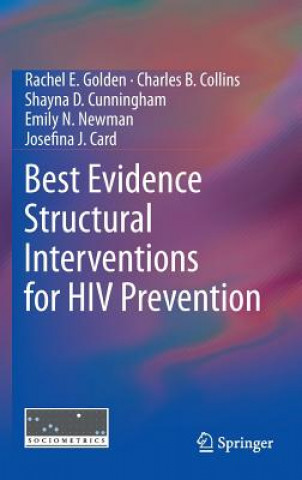 Rachel E. Golden · Charles B. Collins
Shayna D. Cunningham
Emily N. Newman
Josefina J. Card

Best Evidence Structural Interventions for HIV Prevention

SOCIOMETRICS

Springer